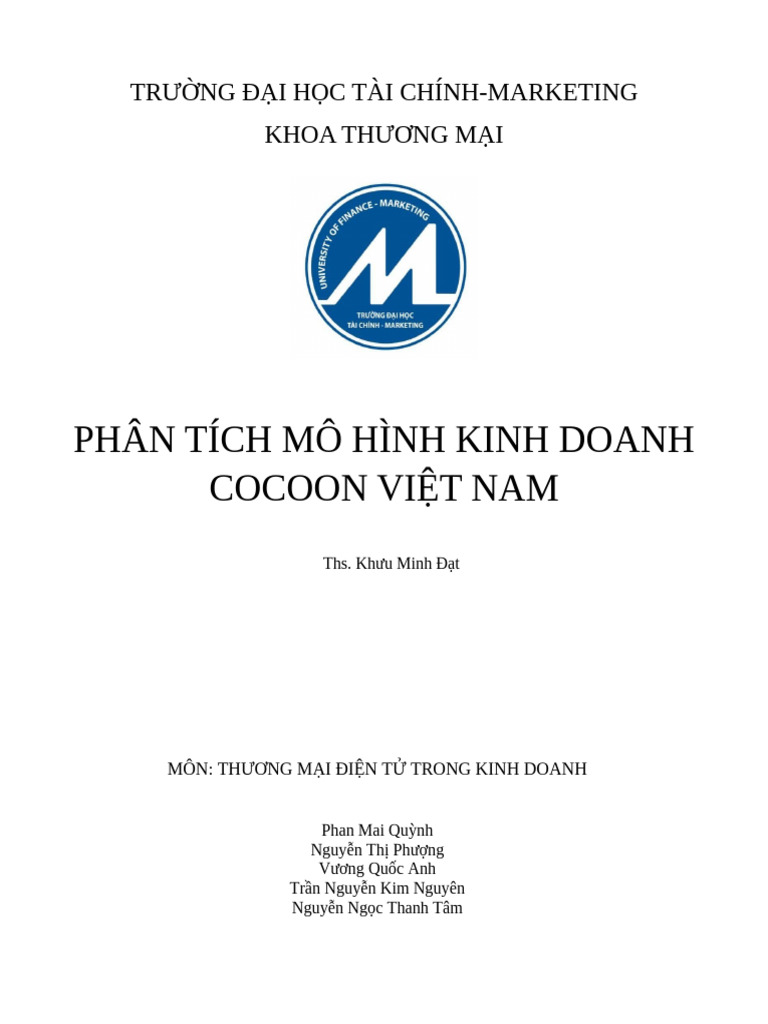 TRƯỜNG ĐẠI HỌC TÀI CHÍNH-MARKETING
KHOA THƯƠNG MẠI

UNIVERSITY OF FINANCE - MARKETING
TRƯỜNG ĐẠI HỌC
TÀI CHÍNH - MARKETING

PHÂN TÍCH MÔ HÌNH KINH DOANH COCOON VIỆT NAM

Ths. Khưu Minh Đạt

MÔN: THƯƠNG MẠI ĐIỆN TỬ TRONG KINH DOANH

Phan Mai Quỳnh
Nguyễn Thị Phượng
Vương Quốc Anh
Trần Nguyễn Kim Nguyên
Nguyễn Ngọc Thanh Tâm